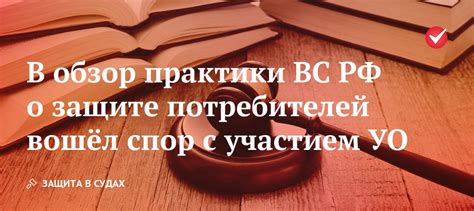 В обзор практики ВС РФ о защите потребителей вошёл спор с участием УО

ЗАЩИТА В СУДАХ